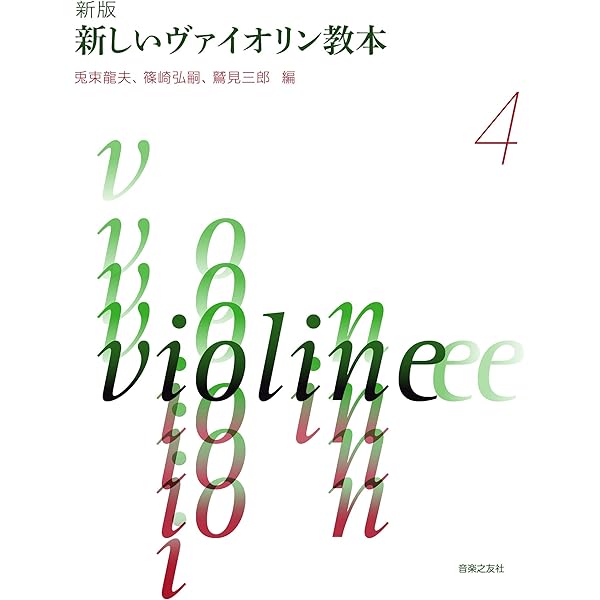 新版
新しいヴァイオリン教本

兎束龍夫、篠崎弘嗣、鷲見三郎 編

4

violine

音楽之友社